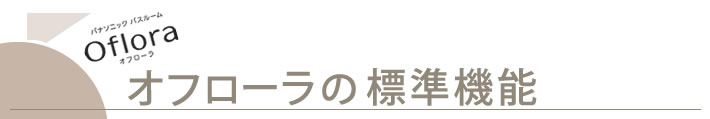 パナソニック バスルーム
Oflora
オフローラ
オフローラの 標準機能